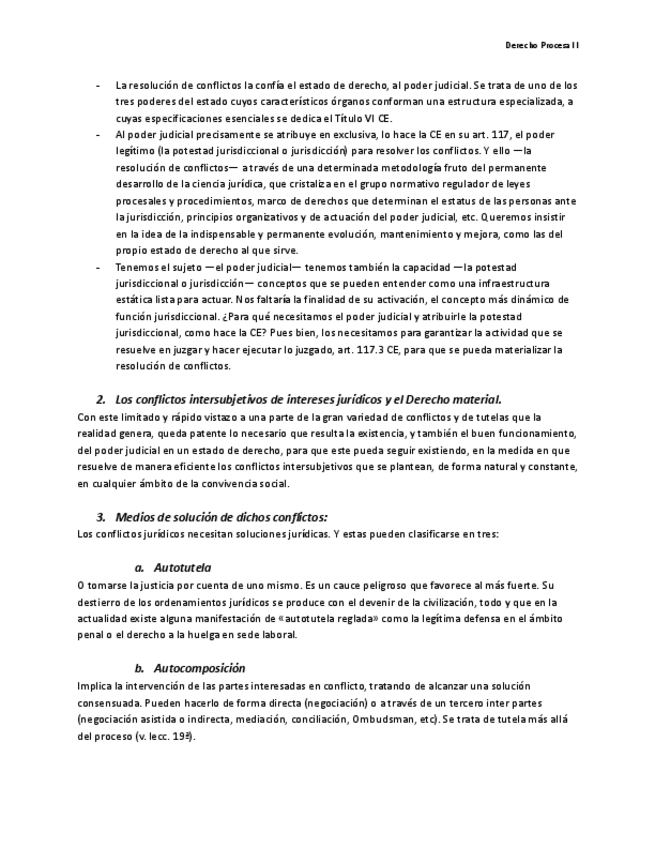 Derecho Procesal I

- La resolución de conflictos la confía el estado de derecho, al poder judicial. Se trata de uno de los tres poderes del estado cuyos característicos órganos conforman una estructura especializada, a cuyas especificaciones esenciales se dedica el Título VI CE.
- Al poder judicial precisamente se atribuye en exclusiva, lo hace la CE en su art. 117, el poder legítimo (la potestad jurisdiccional o jurisdicción) para resolver los conflictos. Y ello —la resolución de conflictos— a través de una determinada metodología fruto del permanente desarrollo de la ciencia jurídica, que cristaliza en el grupo normativo regulador de leyes procesales y procedimientos, marco de derechos que determinan el estatus de las personas ante la jurisdicción, principios organizativos y de actuación del poder judicial, etc. Queremos insistir en la idea de la indispensable y permanente evolución, mantenimiento y mejora, como las del propio estado de derecho al que sirve.
- Tenemos el sujeto —el poder judicial— tenemos también la capacidad —la potestad jurisdiccional o jurisdicción— conceptos que se pueden entender como una infraestructura estática lista para actuar. Nos faltaría la finalidad de su activación, el concepto más dinámico de función jurisdiccional. ¿Para qué necesitamos el poder judicial y atribuirle la potestad jurisdiccional, como hace la CE? Pues bien, los necesitamos para garantizar la actividad que se resuelve en juzgar y hacer ejecutar lo juzgado, art. 117.3 CE, para que se pueda materializar la resolución de conflictos.

2. Los conflictos intersubjetivos de intereses jurídicos y el Derecho material.
Con este limitado y rápido vistazo a una parte de la gran variedad de conflictos y de tutelas que la realidad genera, queda patente lo necesario que resulta la existencia, y también el buen funcionamiento, del poder judicial en un estado de derecho, para que este pueda seguir existiendo, en la medida en que resuelve de manera eficiente los conflictos intersubjetivos que se plantean, de forma natural y constante, en cualquier ámbito de la convivencia social.

3. Medios de solución de dichos conflictos:
Los conflictos jurídicos necesitan soluciones jurídicas. Y estas pueden clasificarse en tres:

a. Autotutela
O tomarse la justicia por cuenta de uno mismo. Es un cauce peligroso que favorece al más fuerte. Su destierro de los ordenamientos jurídicos se produce con el devenir de la civilización, todo y que en la actualidad existe alguna manifestación de «autotutela reglada» como la legítima defensa en el ámbito penal o el derecho a la huelga en sede laboral.

b. Autocomposición
Implica la intervención de las partes interesadas en conflicto, tratando de alcanzar una solución consensuada. Pueden hacerlo de forma directa (negociación) o a través de un tercero inter partes (negociación asistida o indirecta, mediación, conciliación, Ombudsman, etc). Se trata de tutela más allá del proceso (v. lecc. 19ª).